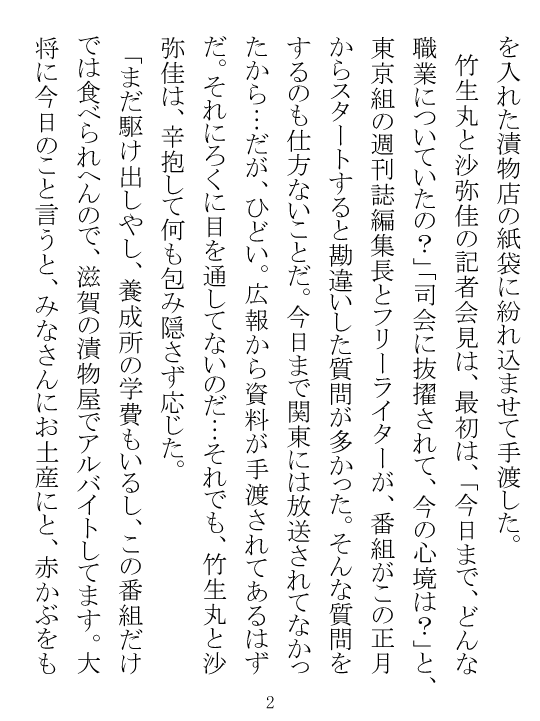 を入れた漬物店の紙袋に紛れ込ませて手渡した。

竹生丸と沙弥佳の記者会見は、最初は、「今日まで、どんな職業についていたの？」「司会に抜擢されて、今の心境は？」と、東京組の週刊誌編集長とフリーライターが、番組がこの正月からスタートすると勘違いした質問が多かった。そんな質問をするのも仕方ないことだ。今日まで関東には放送されてなかったから…だが、ひどい。広報から資料が手渡されてあるはずだ。それにろくに目を通してないのだ…それでも、竹生丸と沙弥佳は、辛抱して何も包み隠さず応じた。

「まだ駆け出しやし、養成所の学費もいるし、この番組だけでは食べられへんので、滋賀の漬物屋でアルバイトしてます。大将に今日のこと言うと、みなさんにお土産にと、赤かぶをも

2